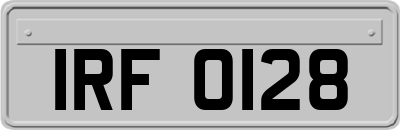 IRF 0128